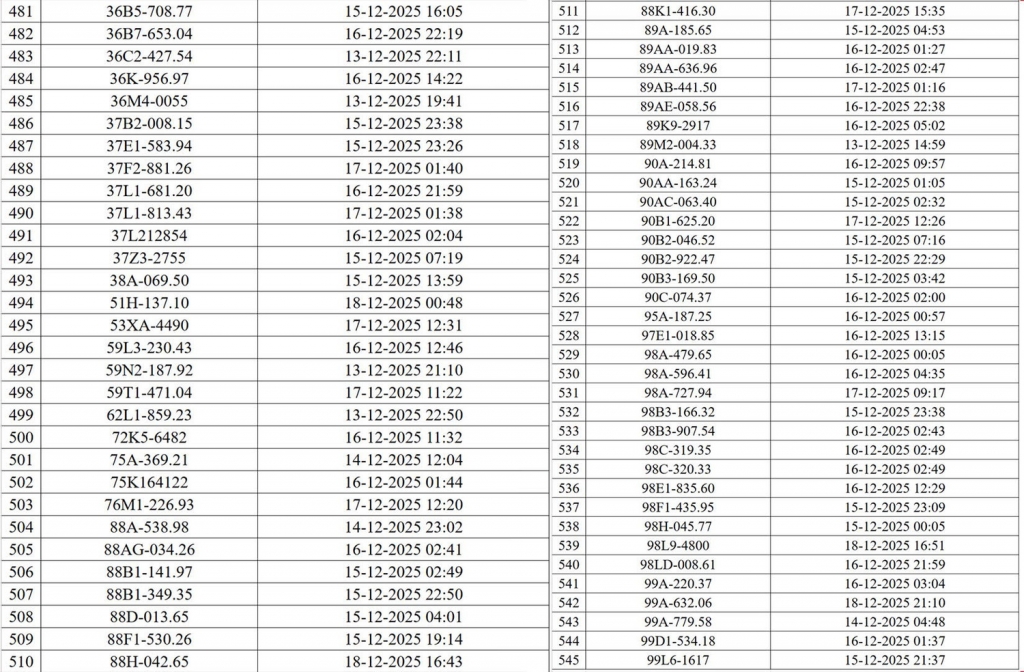 | 481 | 36B5-708.77 | 15-12-2025 16:05 |
|---|---|---|
| 482 | 36B7-653.04 | 16-12-2025 22:19 |
| 483 | 36C2-427.54 | 13-12-2025 22:11 |
| 484 | 36K-956.97 | 16-12-2025 14:22 |
| 485 | 36M4-0055 | 13-12-2025 19:41 |
| 486 | 37B2-008.15 | 15-12-2025 23:38 |
| 487 | 37E1-583.94 | 15-12-2025 23:26 |
| 488 | 37F2-881.26 | 17-12-2025 01:40 |
| 489 | 37L1-681.20 | 16-12-2025 21:59 |
| 490 | 37L1-813.43 | 17-12-2025 01:38 |
| 491 | 37L212854 | 16-12-2025 02:04 |
| 492 | 37Z3-2755 | 15-12-2025 07:19 |
| 493 | 38A-069.50 | 15-12-2025 13:59 |
| 494 | 51H-137.10 | 18-12-2025 00:48 |
| 495 | 53XA-4490 | 17-12-2025 12:31 |
| 496 | 59L3-230.43 | 16-12-2025 12:46 |
| 497 | 59N2-187.92 | 13-12-2025 21:10 |
| 498 | 59T1-471.04 | 17-12-2025 11:22 |
| 499 | 62L1-859.23 | 13-12-2025 22:50 |
| 500 | 72K5-6482 | 16-12-2025 11:32 |
| 501 | 75A-369.21 | 14-12-2025 12:04 |
| 502 | 75K164122 | 16-12-2025 01:44 |
| 503 | 76M1-226.93 | 17-12-2025 12:20 |
| 504 | 88A-538.98 | 14-12-2025 23:02 |
| 505 | 88AG-034.26 | 16-12-2025 02:41 |
| 506 | 88B1-141.97 | 15-12-2025 02:49 |
| 507 | 88B1-349.35 | 15-12-2025 22:50 |
| 508 | 88D-013.65 | 15-12-2025 04:01 |
| 509 | 88F1-530.26 | 15-12-2025 19:14 |
| 510 | 88H-042.65 | 18-12-2025 16:43 |

| 511 | 88K1-416.30 | 17-12-2025 15:35 |
|---|---|---|
| 512 | 89A-185.65 | 15-12-2025 04:53 |
| 513 | 89AA-019.83 | 16-12-2025 01:27 |
| 514 | 89AA-636.96 | 16-12-2025 02:47 |
| 515 | 89AB-441.50 | 17-12-2025 01:16 |
| 516 | 89AE-058.56 | 16-12-2025 22:38 |
| 517 | 89K9-2917 | 16-12-2025 05:02 |
| 518 | 89M2-004.33 | 13-12-2025 14:59 |
| 519 | 90A-214.81 | 16-12-2025 09:57 |
| 520 | 90AA-163.24 | 15-12-2025 01:05 |
| 521 | 90AC-063.40 | 15-12-2025 02:32 |
| 522 | 90B1-625.20 | 17-12-2025 12:26 |
| 523 | 90B2-046.52 | 15-12-2025 07:16 |
| 524 | 90B2-922.47 | 15-12-2025 22:29 |
| 525 | 90B3-169.50 | 15-12-2025 03:42 |
| 526 | 90C-074.37 | 16-12-2025 02:00 |
| 527 | 95A-187.25 | 16-12-2025 00:57 |
| 528 | 97E1-018.85 | 16-12-2025 13:15 |
| 529 | 98A-479.65 | 16-12-2025 00:05 |
| 530 | 98A-596.41 | 16-12-2025 04:35 |
| 531 | 98A-727.94 | 17-12-2025 09:17 |
| 532 | 98B3-166.32 | 15-12-2025 23:38 |
| 533 | 98B3-907.54 | 16-12-2025 02:43 |
| 534 | 98C-319.35 | 16-12-2025 02:49 |
| 535 | 98C-320.33 | 16-12-2025 02:49 |
| 536 | 98E1-835.60 | 16-12-2025 12:29 |
| 537 | 98F1-435.95 | 15-12-2025 23:09 |
| 538 | 98H-045.77 | 15-12-2025 00:05 |
| 539 | 98L9-4800 | 18-12-2025 16:51 |
| 540 | 98LD-008.61 | 16-12-2025 21:59 |
| 541 | 99A-220.37 | 16-12-2025 03:04 |
| 542 | 99A-632.06 | 18-12-2025 21:10 |
| 543 | 99A-779.58 | 14-12-2025 04:48 |
| 544 | 99D1-534.18 | 16-12-2025 01:37 |
| 545 | 99L6-1617 | 15-12-2025 21:37 |